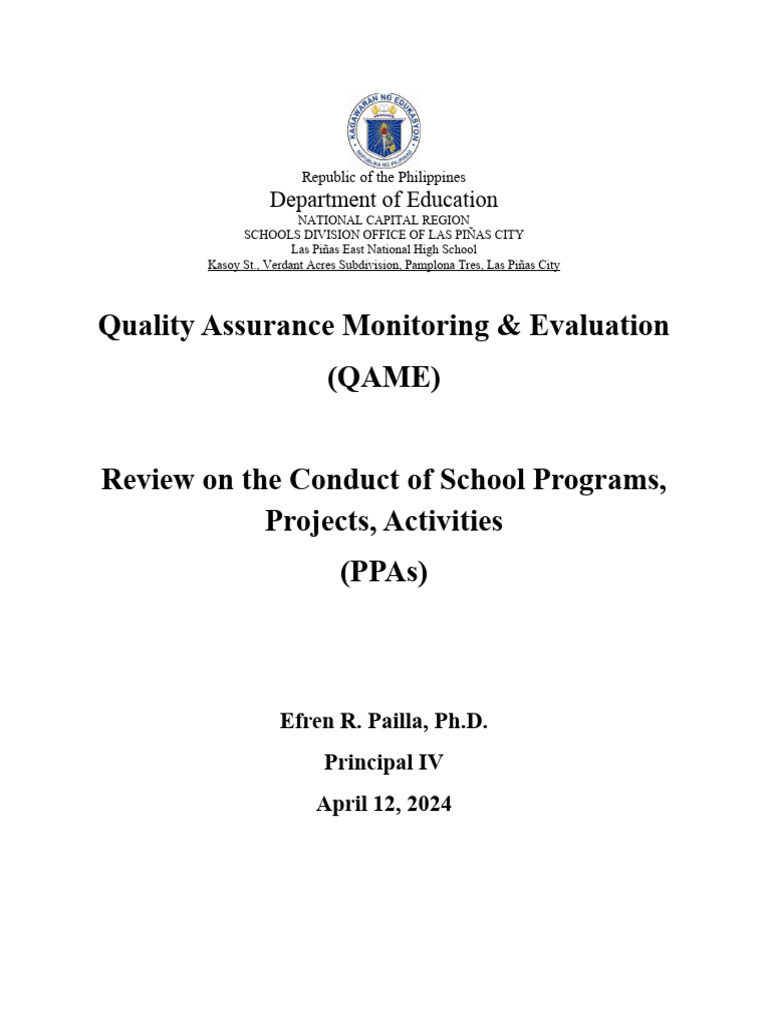 KAGAWARAN NG EDUKASYON
REPUBLIKA NG PILIPINAS

Republic of the Philippines
Department of Education
NATIONAL CAPITAL REGION
SCHOOLS DIVISION OFFICE OF LAS PIÑAS CITY
Las Piñas East National High School
Kasoy St., Verdant Acres Subdivision, Pamplona Tres, Las Piñas City

Quality Assurance Monitoring & Evaluation
(QAME)

Review on the Conduct of School Programs, Projects, Activities
(PPAs)

Efren R. Pailla, Ph.D.
Principal IV
April 12, 2024